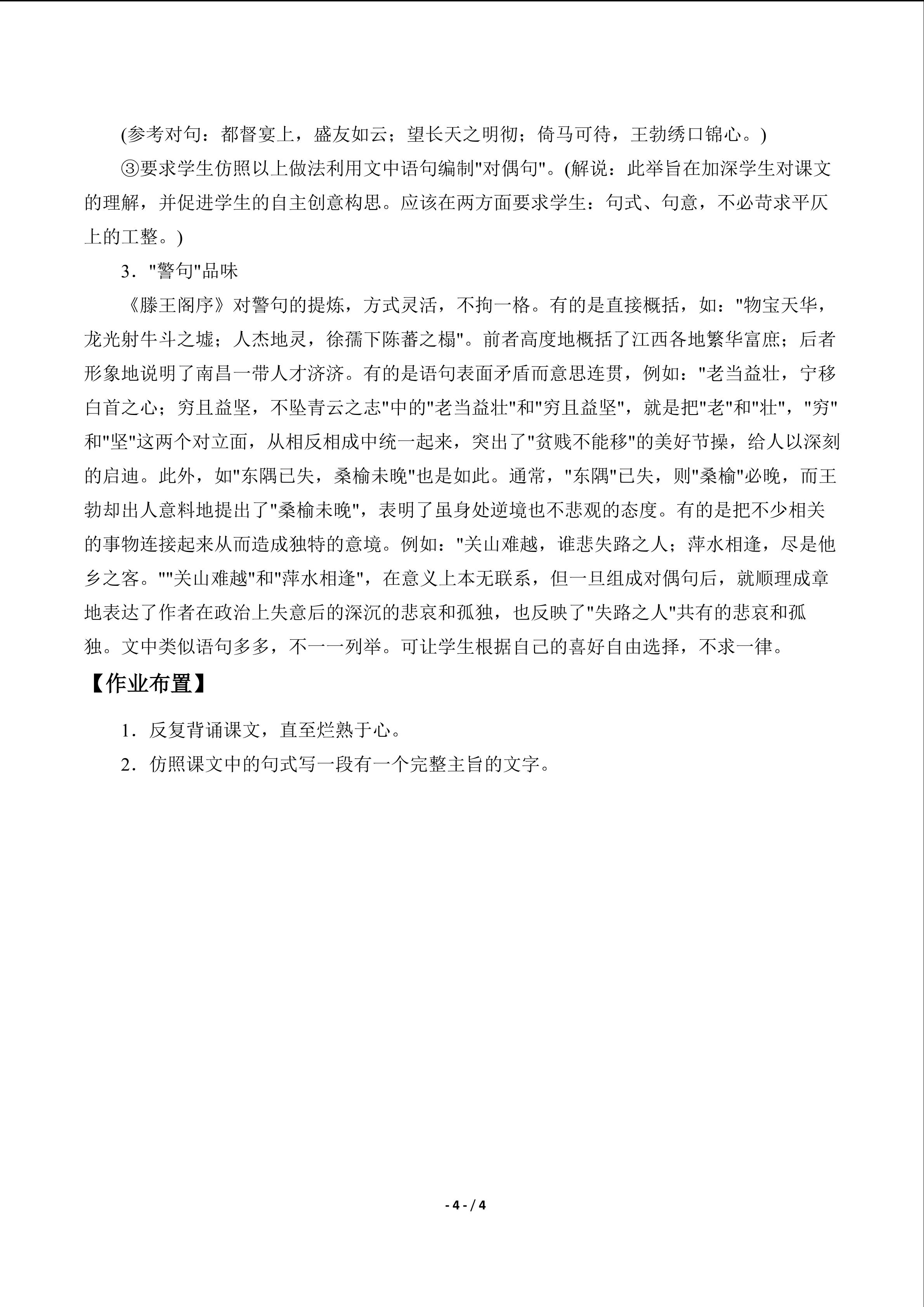 (参考对句：都督宴上，盛友如云；望长天之明彻；倚马可待，王勃绣口锦心。)

③要求学生仿照以上做法利用文中语句编制"对偶句"。(解说：此举旨在加深学生对课文的理解，并促进学生的自主创意构思。应该在两方面要求学生：句式、句意，不必苛求平仄上的工整。)

3．"警句"品味

《滕王阁序》对警句的提炼，方式灵活，不拘一格。有的是直接概括，如："物宝天华，龙光射牛斗之墟；人杰地灵，徐孺下陈蕃之榻"。前者高度地概括了江西各地繁华富庶；后者形象地说明了南昌一带人才济济。有的是语句表面矛盾而意思连贯，例如："老当益壮，宁移白首之心；穷且益坚，不坠青云之志"中的"老当益壮"和"穷且益坚"，就是把"老"和"壮"，"穷"和"坚"这两个对立面，从相反相成中统一起来，突出了"贫贱不能移"的美好节操，给人以深刻的启迪。此外，如"东隅已失，桑榆未晚"也是如此。通常，"东隅"已失，则"桑榆"必晚，而王勃却出人意料地提出了"桑榆未晚"，表明了虽身处逆境也不悲观的态度。有的是把不少相关的事物连接起来从而造成独特的意境。例如："关山难越，谁悲失路之人；萍水相逢，尽是他乡之客。""关山难越"和"萍水相逢"，在意义上本无联系，但一旦组成对偶句后，就顺理成章地表达了作者在政治上失意后的深沉的悲哀和孤独，也反映了"失路之人"共有的悲哀和孤独。文中类似语句多多，不一一列举。可让学生根据自己的喜好自由选择，不求一律。

【作业布置】

1．反复背诵课文，直至烂熟于心。

2．仿照课文中的句式写一段有一个完整主旨的文字。

- 4 - / 4